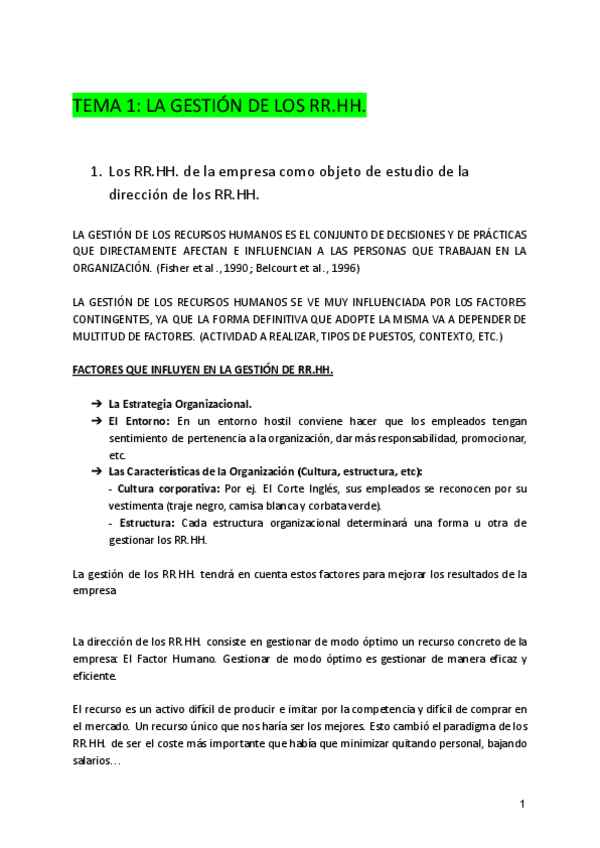 TEMA 1: LA GESTIÓN DE LOS RR.HH.

1. Los RR.HH. de la empresa como objeto de estudio de la dirección de los RR.HH.

LA GESTIÓN DE LOS RECURSOS HUMANOS ES EL CONJUNTO DE DECISIONES Y DE PRÁCTICAS QUE DIRECTAMENTE AFECTAN E INFLUENCIAN A LAS PERSONAS QUE TRABAJAN EN LA ORGANIZACIÓN. (Fisher et al., 1990; Belcourt et al., 1996)

LA GESTIÓN DE LOS RECURSOS HUMANOS SE VE MUY INFLUENCIADA POR LOS FACTORES CONTINGENTES, YA QUE LA FORMA DEFINITIVA QUE ADOPTE LA MISMA VA A DEPENDER DE MULTITUD DE FACTORES. (ACTIVIDAD A REALIZAR, TIPOS DE PUESTOS, CONTEXTO, ETC.)

FACTORES QUE INFLUYEN EN LA GESTIÓN DE RR.HH.

➔ La Estrategia Organizacional.
➔ El Entorno: En un entorno hostil conviene hacer que los empleados tengan sentimiento de pertenencia a la organización, dar más responsabilidad, promocionar, etc.
➔ Las Características de la Organización (Cultura, estructura, etc):
- Cultura corporativa: Por ej. El Corte Inglés, sus empleados se reconocen por su vestimenta (traje negro, camisa blanca y corbata verde).
- Estructura: Cada estructura organizacional determinará una forma u otra de gestionar los RR.HH.

La gestión de los RR.HH. tendrá en cuenta estos factores para mejorar los resultados de la empresa

La dirección de los RR.HH. consiste en gestionar de modo óptimo un recurso concreto de la empresa: El Factor Humano. Gestionar de modo óptimo es gestionar de manera eficaz y eficiente.

El recurso es un activo difícil de producir e imitar por la competencia y difícil de comprar en el mercado. Un recurso único que nos haría ser los mejores. Esto cambió el paradigma de los RR.HH. de ser el coste más importante que había que minimizar quitando personal, bajando salarios…

1